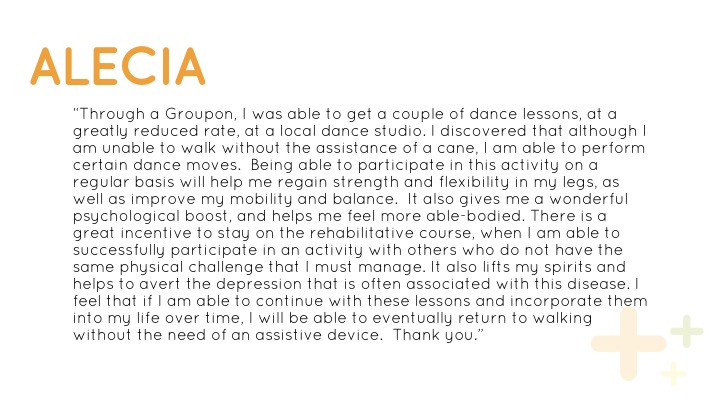 ALECIA

"Through a Groupon, I was able to get a couple of dance lessons, at a greatly reduced rate, at a local dance studio. I discovered that although I am unable to walk without the assistance of a cane, I am able to perform certain dance moves. Being able to participate in this activity on a regular basis will help me regain strength and flexibility in my legs, as well as improve my mobility and balance. It also gives me a wonderful psychological boost, and helps me feel more able-bodied. There is a great incentive to stay on the rehabilitative course, when I am able to successfully participate in an activity with others who do not have the same physical challenge that I must manage. It also lifts my spirits and helps to avert the depression that is often associated with this disease. I feel that if I am able to continue with these lessons and incorporate them into my life over time, I will be able to eventually return to walking without the need of an assistive device. Thank you."